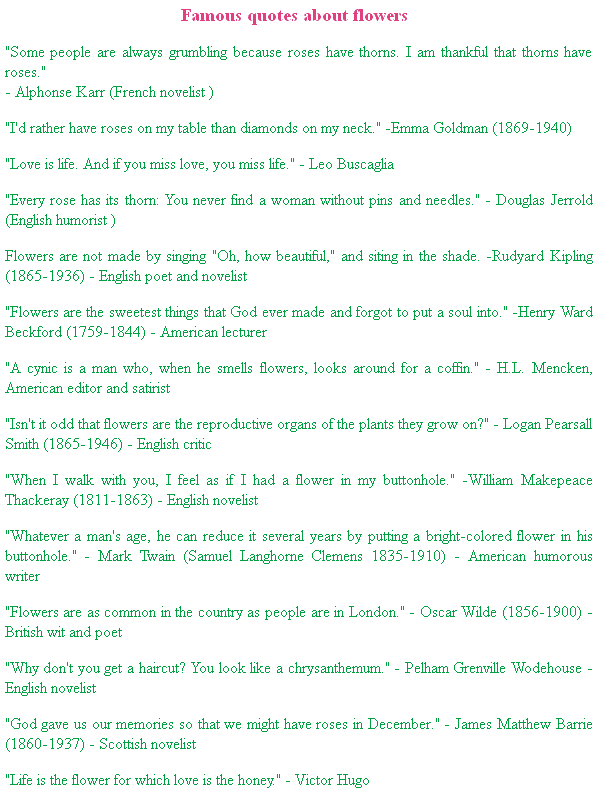 Famous quotes about flowers

"Some people are always grumbling because roses have thorns. I am thankful that thorns have roses."
- Alphonse Karr (French novelist )

"I'd rather have roses on my table than diamonds on my neck." -Emma Goldman (1869-1940)

"Love is life. And if you miss love, you miss life." - Leo Buscaglia

"Every rose has its thorn: You never find a woman without pins and needles." - Douglas Jerrold (English humorist )

Flowers are not made by singing "Oh, how beautiful," and siting in the shade. -Rudyard Kipling (1865-1936) - English poet and novelist

"Flowers are the sweetest things that God ever made and forgot to put a soul into." -Henry Ward Beckford (1759-1844) - American lecturer

"A cynic is a man who, when he smells flowers, looks around for a coffin." - H.L. Mencken, American editor and satirist

"Isn't it odd that flowers are the reproductive organs of the plants they grow on?" - Logan Pearsall Smith (1865-1946) - English critic

"When I walk with you, I feel as if I had a flower in my buttonhole." -William Makepeace Thackeray (1811-1863) - English novelist

"Whatever a man's age, he can reduce it several years by putting a bright-colored flower in his buttonhole." - Mark Twain (Samuel Langhorne Clemens 1835-1910) - American humorous writer

"Flowers are as common in the country as people are in London." - Oscar Wilde (1856-1900) - British wit and poet

"Why don't you get a haircut? You look like a chrysanthemum." - Pelham Grenville Wodehouse - English novelist

"God gave us our memories so that we might have roses in December." - James Matthew Barrie (1860-1937) - Scottish novelist

"Life is the flower for which love is the honey." - Victor Hugo